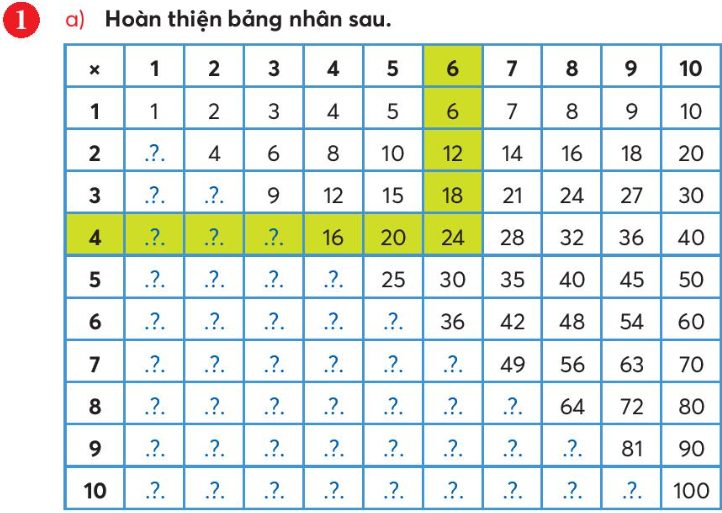 1 a) Hoàn thiện bảng nhân sau.

| × | 1 | 2 | 3 | 4 | 5 | 6 | 7 | 8 | 9 | 10 |
|---|---|---|---|---|---|---|---|---|---|---|
| 1 | 1 | 2 | 3 | 4 | 5 | 6 | 7 | 8 | 9 | 10 |
| 2 | .?. | 4 | 6 | 8 | 10 | 12 | 14 | 16 | 18 | 20 |
| 3 | .?. | .?. | 9 | 12 | 15 | 18 | 21 | 24 | 27 | 30 |
| 4 | .?. | .?. | .?. | 16 | 20 | 24 | 28 | 32 | 36 | 40 |
| 5 | .?. | .?. | .?. | .?. | 25 | 30 | 35 | 40 | 45 | 50 |
| 6 | .?. | .?. | .?. | .?. | .?. | 36 | 42 | 48 | 54 | 60 |
| 7 | .?. | .?. | .?. | .?. | .?. | .?. | 49 | 56 | 63 | 70 |
| 8 | .?. | .?. | .?. | .?. | .?. | .?. | .?. | 64 | 72 | 80 |
| 9 | .?. | .?. | .?. | .?. | .?. | .?. | .?. | .?. | 81 | 90 |
| 10 | .?. | .?. | .?. | .?. | .?. | .?. | .?. | .?. | .?. | 100 |